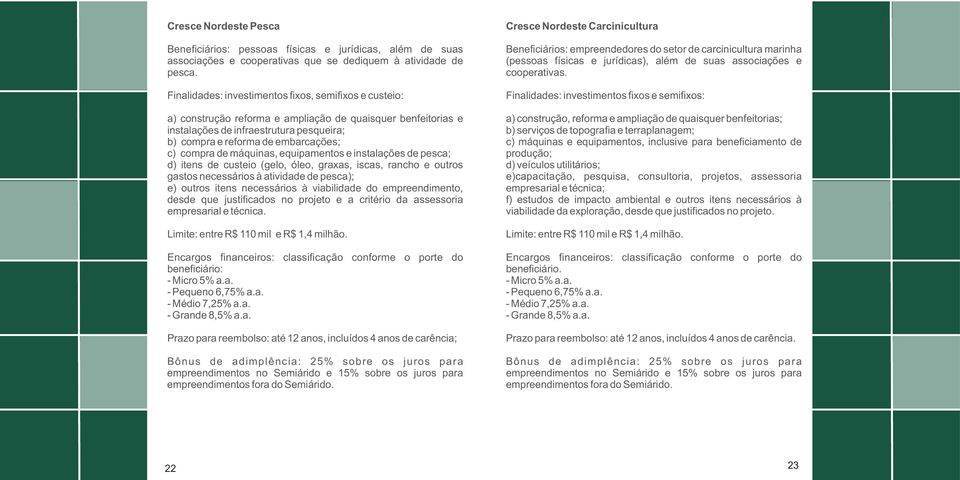 Cresce Nordeste Pesca

Beneficiários: pessoas físicas e jurídicas, além de suas associações e cooperativas que se dediquem à atividade de pesca.

Finalidades: investimentos fixos, semifixos e custeio:

a) construção reforma e ampliação de quaisquer benfeitorias e instalações de infraestrutura pesqueira;
b) compra e reforma de embarcações;
c) compra de máquinas, equipamentos e instalações de pesca;
d) itens de custeio (gelo, óleo, graxas, iscas, rancho e outros gastos necessários à atividade de pesca);
e) outros itens necessários à viabilidade do empreendimento, desde que justificados no projeto e a critério da assessoria empresarial e técnica.

Limite: entre R$ 110 mil e R$ 1,4 milhão.

Encargos financeiros: classificação conforme o porte do beneficiário:
- Micro 5% a.a.
- Pequeno 6,75% a.a.
- Médio 7,25% a.a.
- Grande 8,5% a.a.

Prazo para reembolso: até 12 anos, incluídos 4 anos de carência;

Bônus de adimplência: 25% sobre os juros para empreendimentos no Semiárido e 15% sobre os juros para empreendimentos fora do Semiárido.

22

Cresce Nordeste Carcinicultura

Beneficiários: empreendedores do setor de carcinicultura marinha (pessoas físicas e jurídicas), além de suas associações e cooperativas.

Finalidades: investimentos fixos e semifixos:

a) construção, reforma e ampliação de quaisquer benfeitorias;
b) serviços de topografia e terraplanagem;
c) máquinas e equipamentos, inclusive para beneficiamento de produção;
d) veículos utilitários;
e)capacitação, pesquisa, consultoria, projetos, assessoria empresarial e técnica;
f) estudos de impacto ambiental e outros itens necessários à viabilidade da exploração, desde que justificados no projeto.

Limite: entre R$ 110 mil e R$ 1,4 milhão.

Encargos financeiros: classificação conforme o porte do beneficiário.
- Micro 5% a.a.
- Pequeno 6,75% a.a.
- Médio 7,25% a.a.
- Grande 8,5% a.a.

Prazo para reembolso: até 12 anos, incluídos 4 anos de carência.

Bônus de adimplência: 25% sobre os juros para empreendimentos no Semiárido e 15% sobre os juros para empreendimentos fora do Semiárido.

23